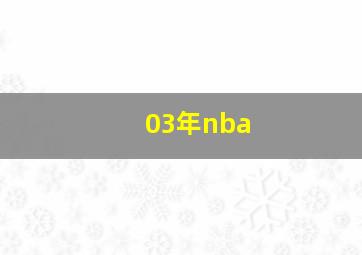 03年nba